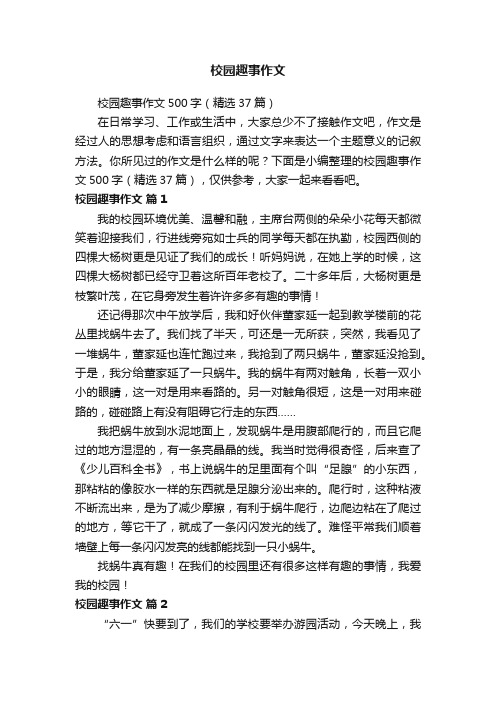 校园趣事作文

校园趣事作文 500 字（精选 37 篇）

在日常学习、工作或生活中，大家总少不了接触作文吧，作文是经过人的思想考虑和语言组织，通过文字来表达一个主题意义的记叙方法。你所见过的作文是什么样的呢？下面是小编整理的校园趣事作文 500 字（精选 37 篇），仅供参考，大家一起来看看吧。

校园趣事作文 篇 1

我的校园环境优美、温馨和融，主席台两侧的朵朵小花每天都微笑着迎接我们，行进线旁宛如士兵的同学每天都在执勤，校园西侧的四棵大杨树更是见证了我们的成长！听妈妈说，在她上学的时候，这四棵大杨树都已经守卫着这所百年老校了。二十多年后，大杨树更是枝繁叶茂，在它身旁发生着许许多多有趣的事情！

还记得那次中午放学后，我和好伙伴董家延一起到教学楼前的花丛里找蜗牛去了。我们找了半天，可还是一无所获，突然，我看见了一堆蜗牛，董家延也连忙跑过来，我抢到了两只蜗牛，董家延没抢到。于是，我分给董家延了一只蜗牛。我的蜗牛有两对触角，长着一双小小的眼睛，这一对是用来看路的。另一对触角很短，这是一对用来碰路的，碰碰路上有没有阻碍它行走的东西……

我把蜗牛放到水泥地面上，发现蜗牛是用腹部爬行的，而且它爬过的地方湿湿的，有一条亮晶晶的线。我当时觉得很奇怪，后来查了《少儿百科全书》，书上说蜗牛的足里面有个叫“足腺”的小东西，那粘粘的像胶水一样的东西就是足腺分泌出来的。爬行时，这种粘液不断流出来，是为了减少摩擦，有利于蜗牛爬行，边爬边粘在了爬过的地方，等它干了，就成了一条闪闪发光的线了。难怪平常我们顺着墙壁上每一条闪闪发亮的线都能找到一只小蜗牛。

找蜗牛真有趣！在我们的校园里还有很多这样有趣的事情，我爱我的校园！

校园趣事作文 篇 2

“六一”快要到了，我们的学校要举办游园活动，今天晚上，我